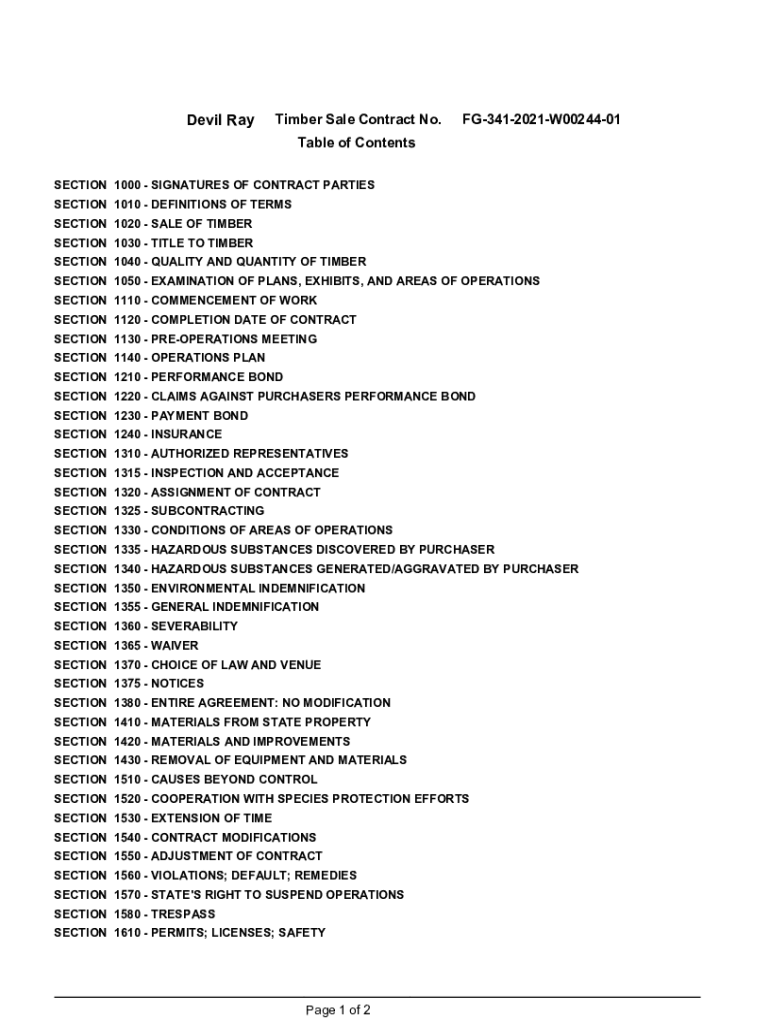 Devil Ray Timber Sale Contract No. FG-341-2021-W00244-01
Table of Contents

SECTION 1000 - SIGNATURES OF CONTRACT PARTIES
SECTION 1010 - DEFINITIONS OF TERMS
SECTION 1020 - SALE OF TIMBER
SECTION 1030 - TITLE TO TIMBER
SECTION 1040 - QUALITY AND QUANTITY OF TIMBER
SECTION 1050 - EXAMINATION OF PLANS, EXHIBITS, AND AREAS OF OPERATIONS
SECTION 1110 - COMMENCEMENT OF WORK
SECTION 1120 - COMPLETION DATE OF CONTRACT
SECTION 1130 - PRE-OPERATIONS MEETING
SECTION 1140 - OPERATIONS PLAN
SECTION 1210 - PERFORMANCE BOND
SECTION 1220 - CLAIMS AGAINST PURCHASERS PERFORMANCE BOND
SECTION 1230 - PAYMENT BOND
SECTION 1240 - INSURANCE
SECTION 1310 - AUTHORIZED REPRESENTATIVES
SECTION 1315 - INSPECTION AND ACCEPTANCE
SECTION 1320 - ASSIGNMENT OF CONTRACT
SECTION 1325 - SUBCONTRACTING
SECTION 1330 - CONDITIONS OF AREAS OF OPERATIONS
SECTION 1335 - HAZARDOUS SUBSTANCES DISCOVERED BY PURCHASER
SECTION 1340 - HAZARDOUS SUBSTANCES GENERATED/AGGRAVATED BY PURCHASER
SECTION 1350 - ENVIRONMENTAL INDEMNIFICATION
SECTION 1355 - GENERAL INDEMNIFICATION
SECTION 1360 - SEVERABILITY
SECTION 1365 - WAIVER
SECTION 1370 - CHOICE OF LAW AND VENUE
SECTION 1375 - NOTICES
SECTION 1380 - ENTIRE AGREEMENT: NO MODIFICATION
SECTION 1410 - MATERIALS FROM STATE PROPERTY
SECTION 1420 - MATERIALS AND IMPROVEMENTS
SECTION 1430 - REMOVAL OF EQUIPMENT AND MATERIALS
SECTION 1510 - CAUSES BEYOND CONTROL
SECTION 1520 - COOPERATION WITH SPECIES PROTECTION EFFORTS
SECTION 1530 - EXTENSION OF TIME
SECTION 1540 - CONTRACT MODIFICATIONS
SECTION 1550 - ADJUSTMENT OF CONTRACT
SECTION 1560 - VIOLATIONS; DEFAULT; REMEDIES
SECTION 1570 - STATE'S RIGHT TO SUSPEND OPERATIONS
SECTION 1580 - TRESPASS
SECTION 1610 - PERMITS; LICENSES; SAFETY

Page 1 of 2